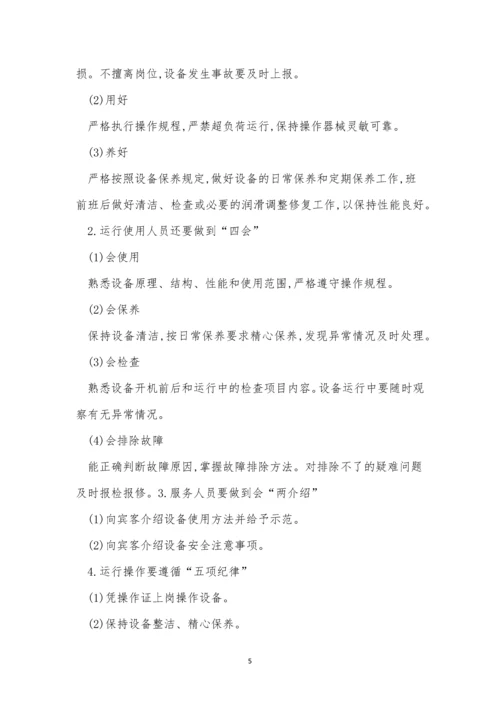 损。不擅离岗位,设备发生事故要及时上报。

(2)用好

严格执行操作规程,严禁超负荷运行,保持操作器械灵敏可靠。

(3)养好

严格按照设备保养规定,做好设备的日常保养和定期保养工作,班前班后做好清洁、检查或必要的润滑调整修复工作,以保持性能良好。

2.运行使用人员还要做到“四会”

(1)会使用

熟悉设备原理、结构、性能和使用范围,严格遵守操作规程。

(2)会保养

保持设备清洁,按日常保养要求精心保养,发现异常情况及时处理。

(3)会检查

熟悉设备开机前后和运行中的检查项目内容。设备运行中要随时观察有无异常情况。

(4)会排除故障

能正确判断故障原因,掌握故障排除方法。对排除不了的疑难问题及时报检报修。3.服务人员要做到会“两介绍”

(1)向宾客介绍设备使用方法并给予示范。

(2)向宾客介绍设备安全注意事项。

4.运行操作要遵循“五项纪律”

(1)凭操作证上岗操作设备。

(2)保持设备整洁、精心保养。

5